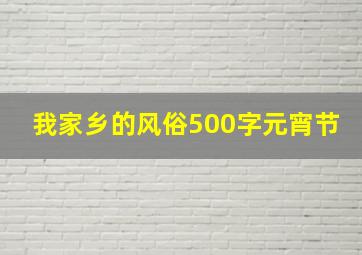 我家乡的风俗500字元宵节